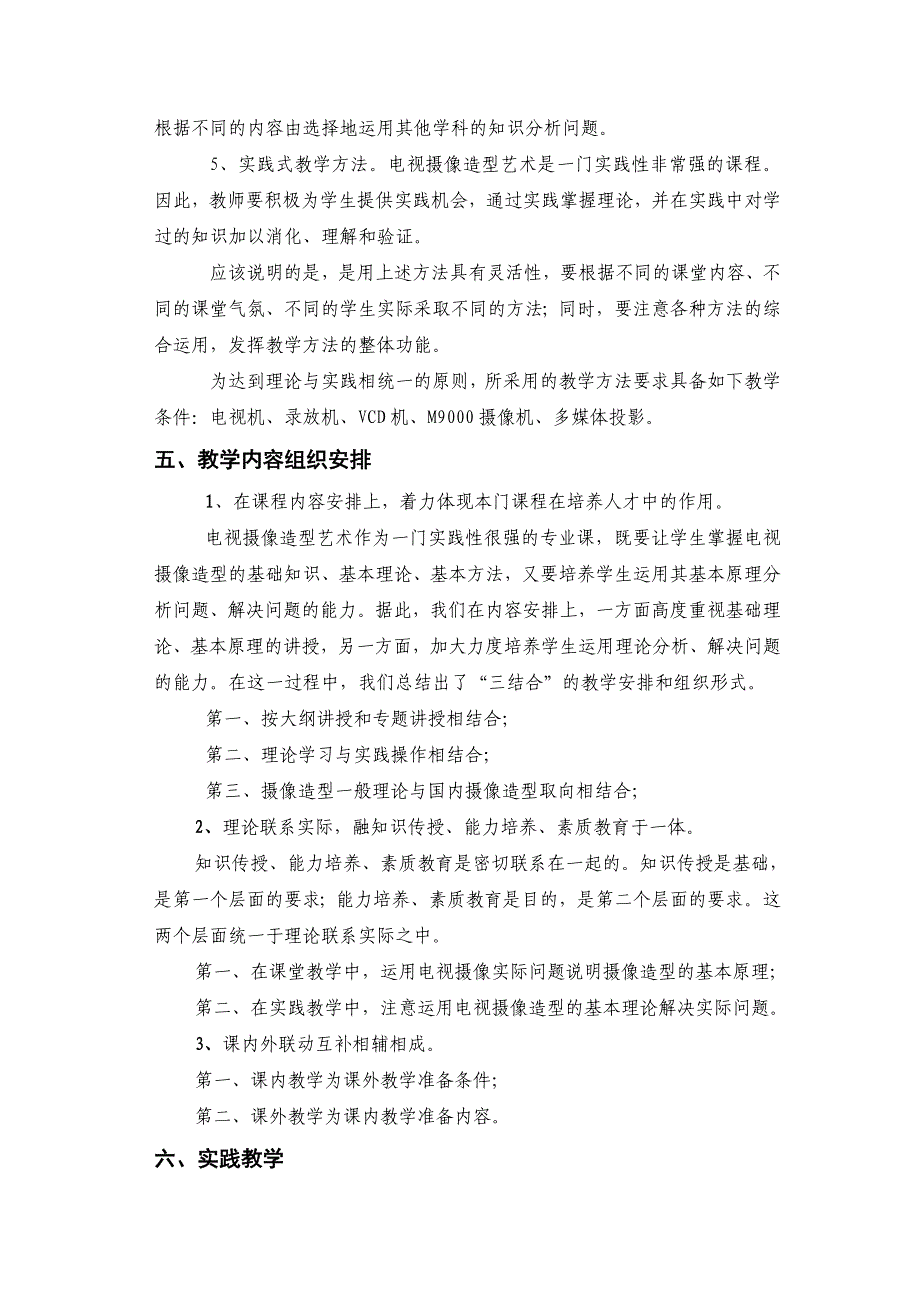 根据不同的内容由选择地运用其他学科的知识分析问题。

5、实践式教学方法。电视摄像造型艺术是一门实践性非常强的课程。因此，教师要积极为学生提供实践机会，通过实践掌握理论，并在实践中对学过的知识加以消化、理解和验证。

应该说明的是，是用上述方法具有灵活性，要根据不同的课堂内容、不同的课堂气氛、不同的学生实际采取不同的方法；同时，要注意各种方法的综合运用，发挥教学方法的整体功能。

为达到理论与实践相统一的原则，所采用的教学方法要求具备如下教学条件：电视机、录放机、VCD机、M9000摄像机、多媒体投影。

五、教学内容组织安排

1、在课程内容安排上，着力体现本门课程在培养人才中的作用。

电视摄像造型艺术作为一门实践性很强的专业课，既要让学生掌握电视摄像造型的基础知识、基本理论、基本方法，又要培养学生运用其基本原理分析问题、解决问题的能力。据此，我们在内容安排上，一方面高度重视基础理论、基本原理的讲授，另一方面，加大力度培养学生运用理论分析、解决问题的能力。在这一过程中，我们总结出了“三结合”的教学安排和组织形式。

第一、按大纲讲授和专题讲授相结合；

第二、理论学习与实践操作相结合；

第三、摄像造型一般理论与国内摄像造型取向相结合；

2、理论联系实际，融知识传授、能力培养、素质教育于一体。

知识传授、能力培养、素质教育是密切联系在一起的。知识传授是基础，是第一个层面的要求；能力培养、素质教育是目的，是第二个层面的要求。这两个层面统一于理论联系实际之中。

第一、在课堂教学中，运用电视摄像实际问题说明摄像造型的基本原理；

第二、在实践教学中，注意运用电视摄像造型的基本理论解决实际问题。

3、课内外联动互补相辅相成。

第一、课内教学为课外教学准备条件；

第二、课外教学为课内教学准备内容。

六、实践教学